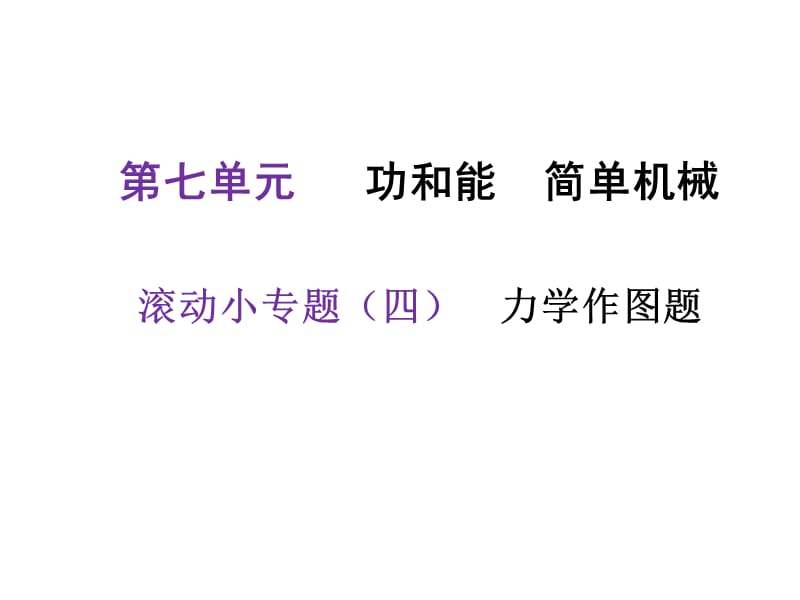 第七单元　功和能　简单机械

滚动小专题（四）　力学作图题